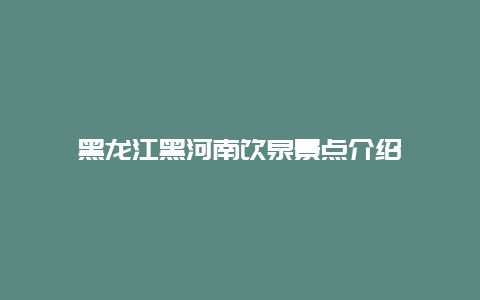 黑龙江黑河南饮泉景点介绍